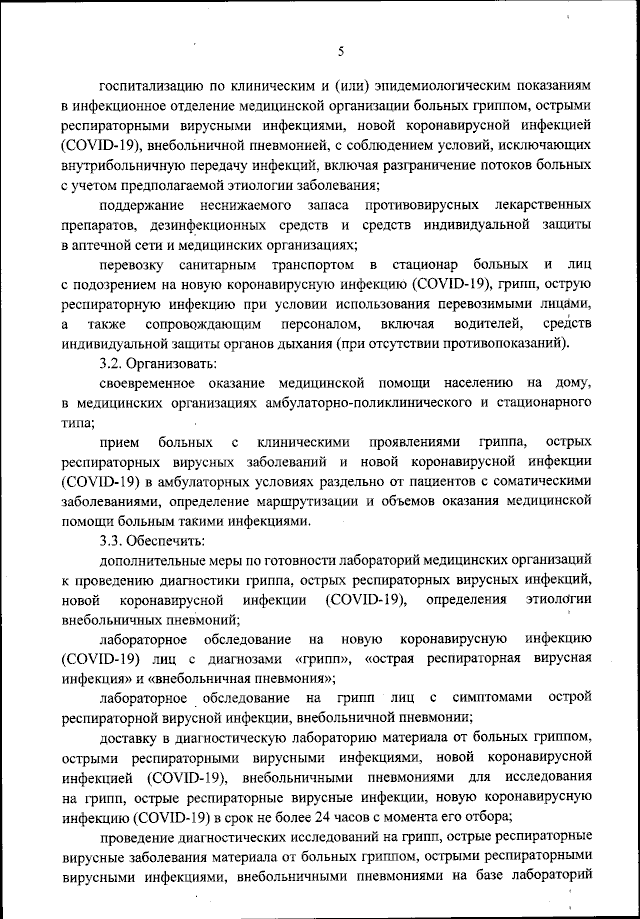 5

госпитализацию по клиническим и (или) эпидемиологическим показаниям в инфекционное отделение медицинской организации больных гриппом, острыми респираторными вирусными инфекциями, новой коронавирусной инфекцией (COVID-19), внебольничной пневмонией, с соблюдением условий, исключающих внутрибольничную передачу инфекций, включая разграничение потоков больных с учетом предполагаемой этиологии заболевания;

поддержание неснижаемого запаса противовирусных лекарственных препаратов, дезинфекционных средств и средств индивидуальной защиты в аптечной сети и медицинских организациях;

перевозку санитарным транспортом в стационар больных и лиц с подозрением на новую коронавирусную инфекцию (COVID-19), грипп, острую респираторную инфекцию при условии использования перевозимыми лицами, а также сопровождающим персоналом, включая водителей, средств индивидуальной защиты органов дыхания (при отсутствии противопоказаний).

3.2. Организовать:

своевременное оказание медицинской помощи населению на дому, в медицинских организациях амбулаторно-поликлинического и стационарного типа;

прием больных с клиническими проявлениями гриппа, острых респираторных вирусных заболеваний и новой коронавирусной инфекции (COVID-19) в амбулаторных условиях раздельно от пациентов с соматическими заболеваниями, определение маршрутизации и объемов оказания медицинской помощи больным такими инфекциями.

3.3. Обеспечить:

дополнительные меры по готовности лабораторий медицинских организаций к проведению диагностики гриппа, острых респираторных вирусных инфекций, новой коронавирусной инфекции (COVID-19), определения этиологии внебольничных пневмоний;

лабораторное обследование на новую коронавирусную инфекцию (COVID-19) лиц с диагнозами «грипп», «острая респираторная вирусная инфекция» и «внебольничная пневмония»;

лабораторное обследование на грипп лиц с симптомами острой респираторной вирусной инфекции, внебольничной пневмонии;

доставку в диагностическую лабораторию материала от больных гриппом, острыми респираторными вирусными инфекциями, новой коронавирусной инфекцией (COVID-19), внебольничными пневмониями для исследования на грипп, острые респираторные вирусные инфекции, новую коронавирусную инфекцию (COVID-19) в срок не более 24 часов с момента его отбора;

проведение диагностических исследований на грипп, острые респираторные вирусные заболевания материала от больных гриппом, острыми респираторными вирусными инфекциями, внебольничными пневмониями на базе лабораторий